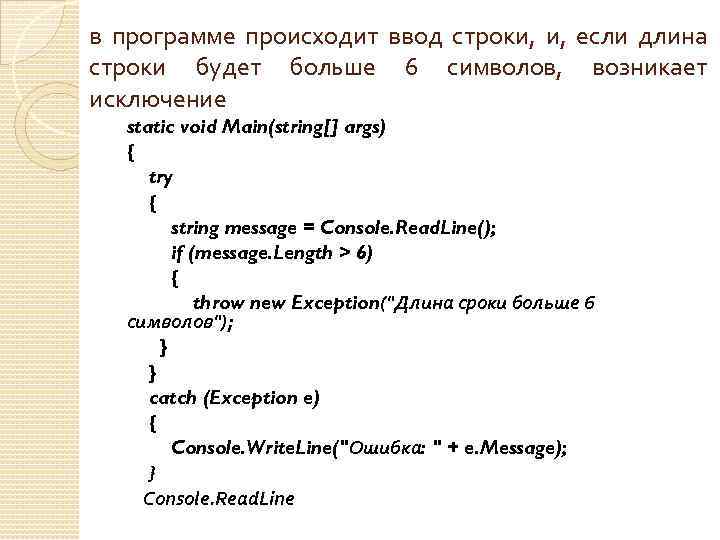 в программе происходит ввод строки, и, если длина строки будет больше 6 символов, возникает исключение

static void Main(string[] args)
{
try
{
string message = Console.ReadLine();
if (message.Length > 6)
{
throw new Exception("Длина сроки больше 6 символов");
}
}
catch (Exception e)
{
Console.WriteLine("Ошибка: " + e.Message);
}
Console.ReadLine